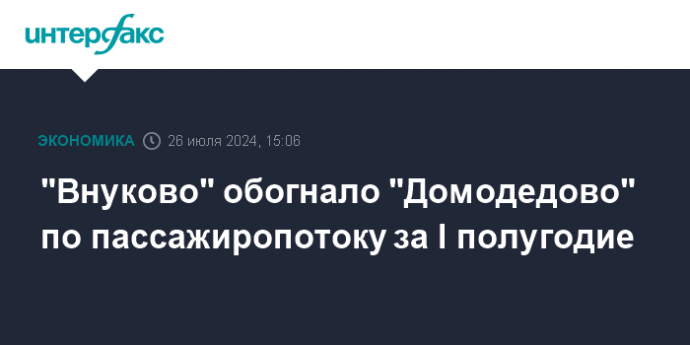 интерфакс

ЭКОНОМИКА 26 июля 2024, 15:06

"Внуково" обогнало "Домодедово" по пассажиропотоку за I полугодие